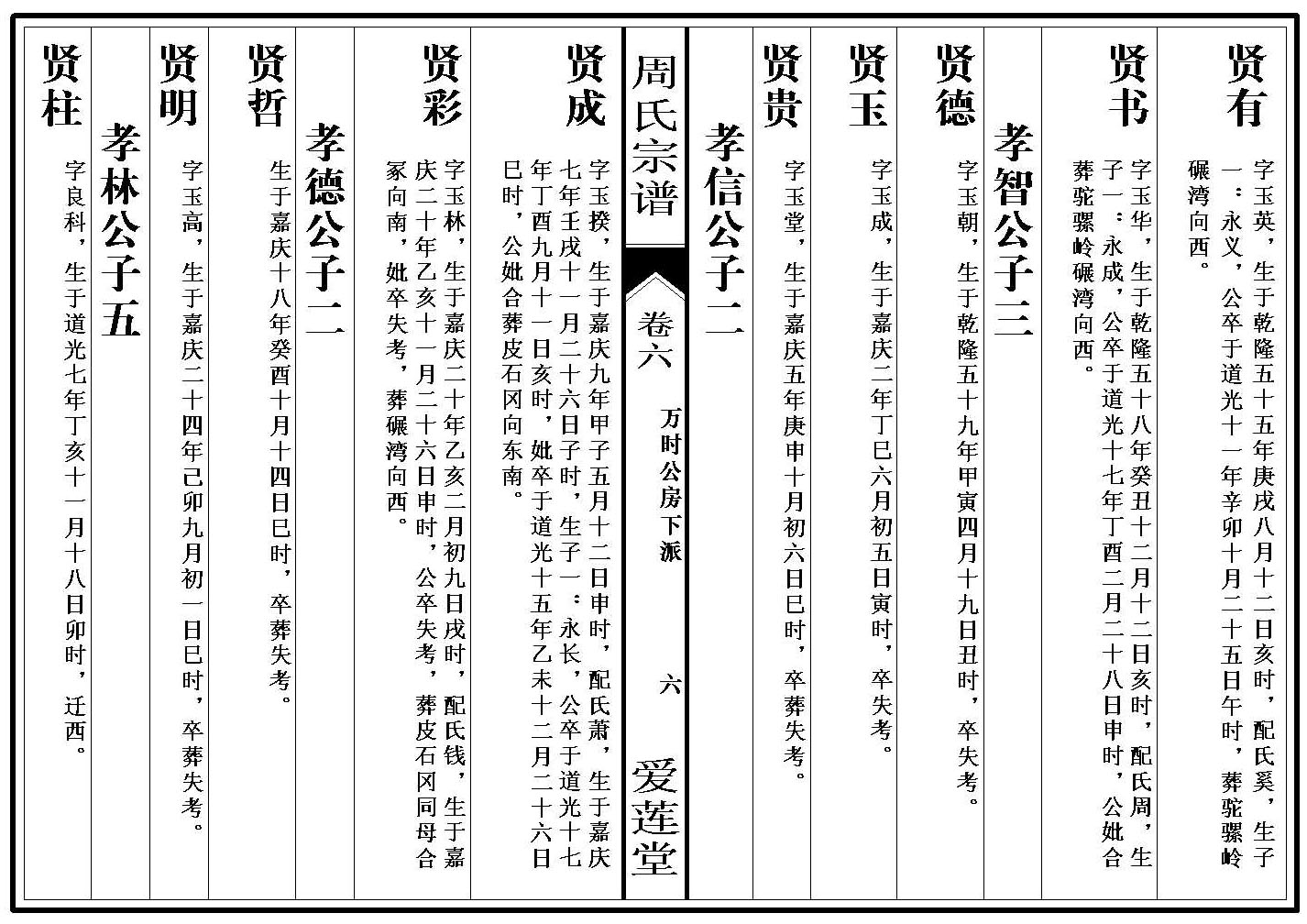 贤有

字玉英，生于乾隆五十五年庚戌八月十二日亥时，配氏奚，生子一：永义，公卒于道光十一年辛卯十月二十五日午时，葬驼骡岭碾湾向西。

贤书

字玉华，生于乾隆五十八年癸丑十二月十二日亥时，配氏周，生子一：永成，公卒于道光十七年丁酉二月二十八日申时，公妣合葬驼骡岭碾湾向西。

孝智公子三

贤德

字玉朝，生于乾隆五十九年甲寅四月十九日丑时，卒失考。

贤玉

字玉成，生于嘉庆二年丁巳六月初五日寅时，卒失考。

贤贵

字玉堂，生于嘉庆五年庚申十月初六日巳时，卒葬失考。

孝信公子二

周氏宗谱

卷六　万时公房下派　六

爱莲堂

贤成

字玉揆，生于嘉庆九年甲子五月十二日申时，配氏萧，生于嘉庆七年壬戌十一月二十六日子时，生子一：永长，公卒于道光十七年丁酉九月十一日亥时，妣卒于道光十五年乙未十二月二十六日巳时，公妣合葬皮石冈向东南。

贤彩

字玉林，生于嘉庆二十年乙亥二月初九日戌时，配氏钱，生于嘉庆二十年乙亥十一月二十六日申时，公卒失考，葬皮石冈同母合冢向南，妣卒失考，葬碾湾向西。

孝德公子二

贤哲

生于嘉庆十八年癸酉十月十四日巳时，卒葬失考。

贤明

字玉高，生于嘉庆二十四年己卯九月初一日巳时，卒葬失考。

孝林公子五

贤柱

字良科，生于道光七年丁亥十一月十八日卯时，迁西。